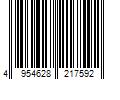 4 954628 217592